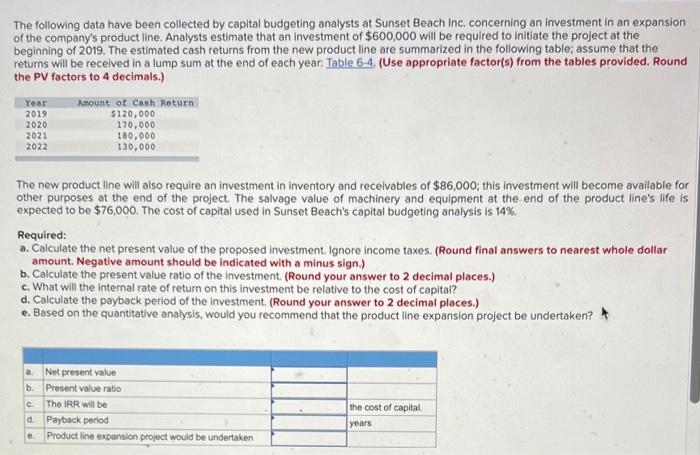 The following data have been collected by capital budgeting analysts at Sunset Beach Inc. concerning an investment in an expansion of the company's product line. Analysts estimate that an investment of $600,000 will be required to initiate the project at the beginning of 2019. The estimated cash returns from the new product line are summarized in the following table; assume that the returns will be received in a lump sum at the end of each year: Table 6-4. (Use appropriate factor(s) from the tables provided. Round the PV factors to 4 decimals.)

| Year | Amount of Cash Return |
|---|---|
| 2019 | $120,000 |
| 2020 | 170,000 |
| 2021 | 180,000 |
| 2022 | 130,000 |

The new product line will also require an investment in inventory and receivables of $86,000; this investment will become available for other purposes at the end of the project. The salvage value of machinery and equipment at the end of the product line's life is expected to be $76,000. The cost of capital used in Sunset Beach's capital budgeting analysis is 14%.

Required:
a. Calculate the net present value of the proposed investment. Ignore income taxes. (Round final answers to nearest whole dollar amount. Negative amount should be indicated with a minus sign.)
b. Calculate the present value ratio of the investment. (Round your answer to 2 decimal places.)
c. What will the internal rate of return on this investment be relative to the cost of capital?
d. Calculate the payback period of the investment. (Round your answer to 2 decimal places.)
e. Based on the quantitative analysis, would you recommend that the product line expansion project be undertaken?

| | | | |
|---|---|---|---|
| a. | Net present value | | |
| b. | Present value ratio | | |
| c. | The IRR will be | | the cost of capital. |
| d. | Payback period | | years |
| e. | Product line expansion project would be undertaken | | |